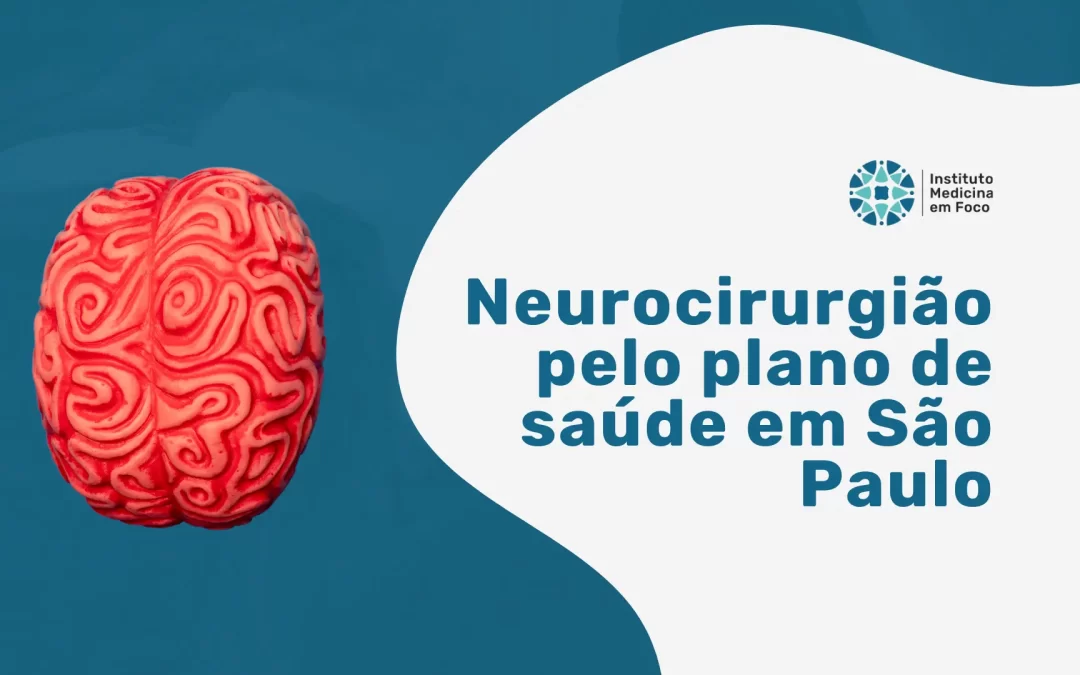 Instituto
Medicina
em Foco

Neurocirurgião pelo plano de saúde em São Paulo